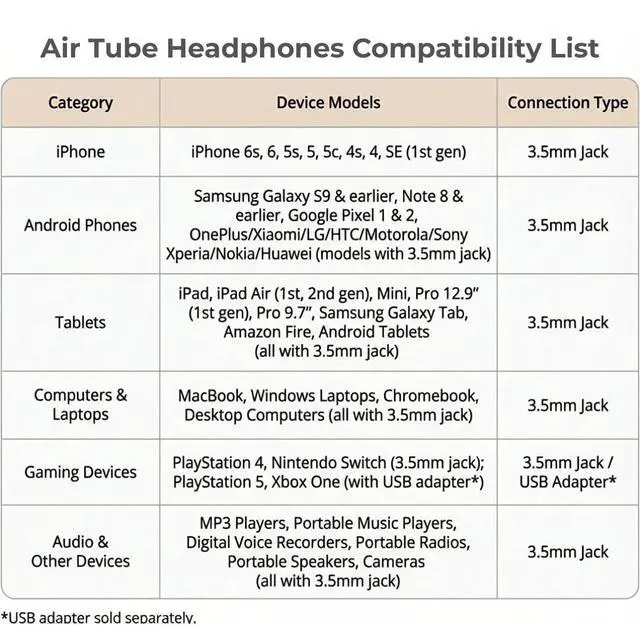 Air Tube Headphones Compatibility List

| Category | Device Models | Connection Type |
|---|---|---|
| iPhone | iPhone 6s, 6, 5s, 5, 5c, 4s, 4, SE (1st gen) | 3.5mm Jack |
| Android Phones | Samsung Galaxy S9 & earlier, Note 8 & earlier, Google Pixel 1 & 2, OnePlus/Xiaomi/LG/HTC/Motorola/Sony Xperia/Nokia/Huawei (models with 3.5mm jack) | 3.5mm Jack |
| Tablets | iPad, iPad Air (1st, 2nd gen), Mini, Pro 12.9" (1st gen), Pro 9.7", Samsung Galaxy Tab, Amazon Fire, Android Tablets (all with 3.5mm jack) | 3.5mm Jack |
| Computers & Laptops | MacBook, Windows Laptops, Chromebook, Desktop Computers (all with 3.5mm jack) | 3.5mm Jack |
| Gaming Devices | PlayStation 4, Nintendo Switch (3.5mm jack); PlayStation 5, Xbox One (with USB adapter*) | 3.5mm Jack / USB Adapter* |
| Audio & Other Devices | MP3 Players, Portable Music Players, Digital Voice Recorders, Portable Radios, Portable Speakers, Cameras (all with 3.5mm jack) | 3.5mm Jack |

*USB adapter sold separately.